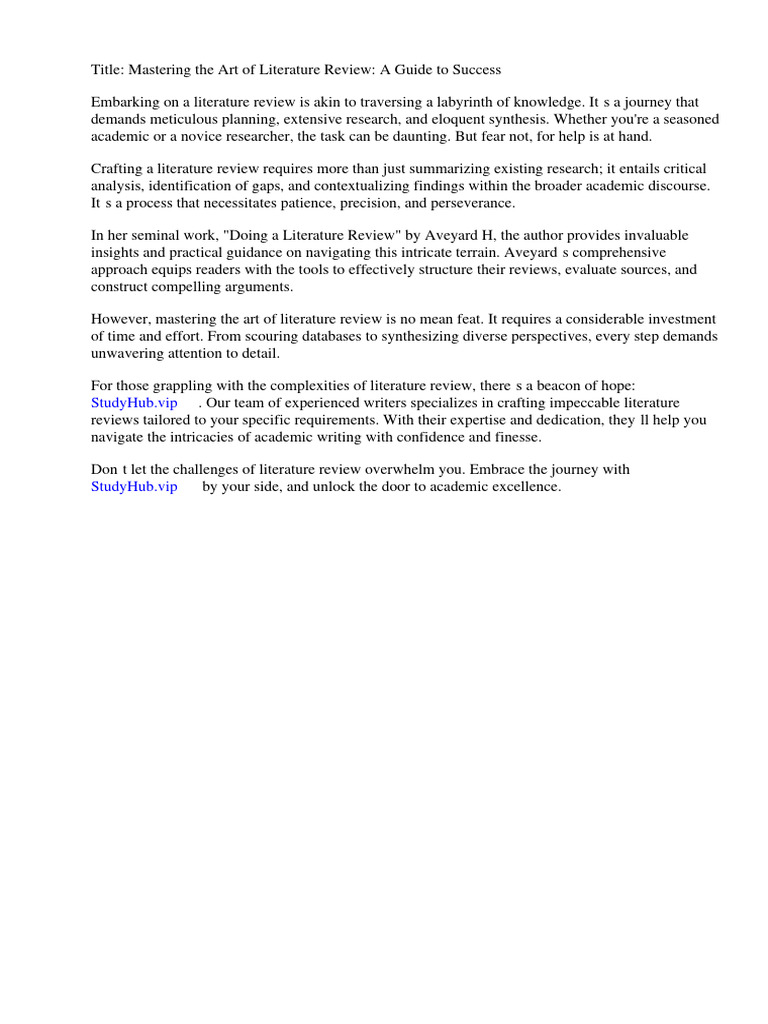 Title: Mastering the Art of Literature Review: A Guide to Success

Embarking on a literature review is akin to traversing a labyrinth of knowledge. It s a journey that demands meticulous planning, extensive research, and eloquent synthesis. Whether you're a seasoned academic or a novice researcher, the task can be daunting. But fear not, for help is at hand.

Crafting a literature review requires more than just summarizing existing research; it entails critical analysis, identification of gaps, and contextualizing findings within the broader academic discourse. It s a process that necessitates patience, precision, and perseverance.

In her seminal work, "Doing a Literature Review" by Aveyard H, the author provides invaluable insights and practical guidance on navigating this intricate terrain. Aveyard s comprehensive approach equips readers with the tools to effectively structure their reviews, evaluate sources, and construct compelling arguments.

However, mastering the art of literature review is no mean feat. It requires a considerable investment of time and effort. From scouring databases to synthesizing diverse perspectives, every step demands unwavering attention to detail.

For those grappling with the complexities of literature review, there s a beacon of hope: StudyHub.vip . Our team of experienced writers specializes in crafting impeccable literature reviews tailored to your specific requirements. With their expertise and dedication, they ll help you navigate the intricacies of academic writing with confidence and finesse.

Don t let the challenges of literature review overwhelm you. Embrace the journey with StudyHub.vip by your side, and unlock the door to academic excellence.